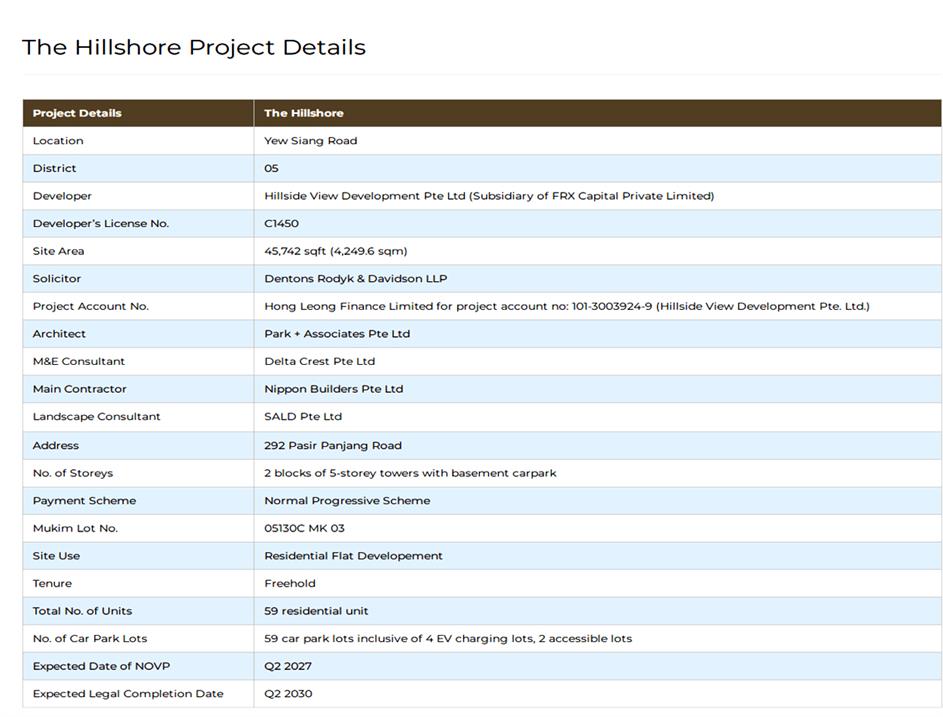 The Hillshore Project Details

| Project Details | The Hillshore |
|---|---|
| Location | Yew Siang Road |
| District | 05 |
| Developer | Hillside View Development Pte Ltd (Subsidiary of FRX Capital Private Limited) |
| Developer's License No. | C1450 |
| Site Area | 45,742 sqft (4,249.6 sqm) |
| Solicitor | Dentons Rodyk & Davidson LLP |
| Project Account No. | Hong Leong Finance Limited for project account no: 101-3003924-9 (Hillside View Development Pte. Ltd.) |
| Architect | Park + Associates Pte Ltd |
| M&E Consultant | Delta Crest Pte Ltd |
| Main Contractor | Nippon Builders Pte Ltd |
| Landscape Consultant | SALD Pte Ltd |
| Address | 292 Pasir Panjang Road |
| No. of Storeys | 2 blocks of 5-storey towers with basement carpark |
| Payment Scheme | Normal Progressive Scheme |
| Mukim Lot No. | 05130C MK 03 |
| Site Use | Residential Flat Developement |
| Tenure | Freehold |
| Total No. of Units | 59 residential unit |
| No. of Car Park Lots | 59 car park lots inclusive of 4 EV charging lots, 2 accessible lots |
| Expected Date of NOVP | Q2 2027 |
| Expected Legal Completion Date | Q2 2030 |